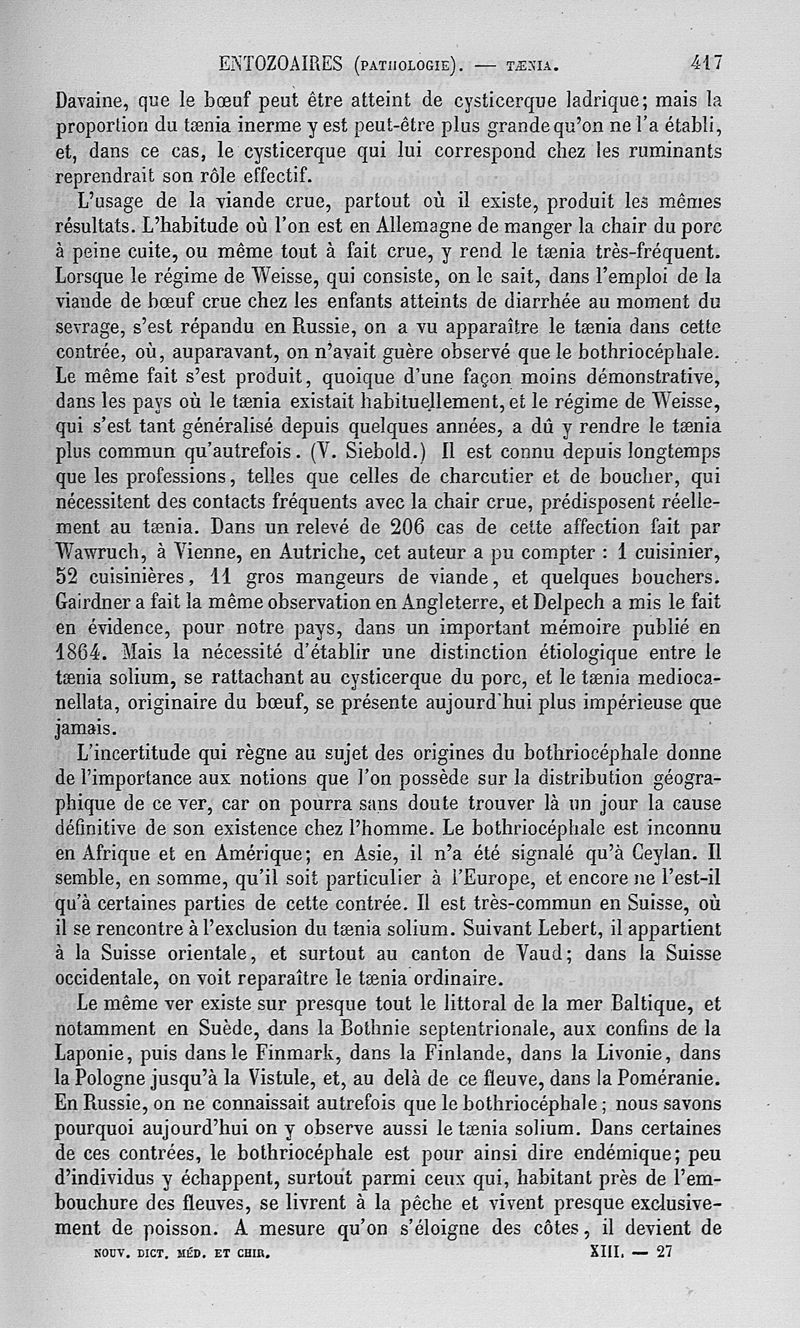 ENTOZOAIRES (PATHOLOGIE). — TÆNIA. 417

Davaine, que le bœuf peut être atteint de cysticerque ladrique; mais la proportion du tænia inerme y est peut-être plus grande qu'on ne l'a établi, et, dans ce cas, le cysticerque qui lui correspond chez les ruminants reprendrait son rôle effectif.

L'usage de la viande crue, partout où il existe, produit les mêmes résultats. L'habitude où l'on est en Allemagne de manger la chair du porc à peine cuite, ou même tout à fait crue, y rend le tænia très-fréquent. Lorsque le régime de Weisse, qui consiste, on le sait, dans l'emploi de la viande de bœuf crue chez les enfants atteints de diarrhée au moment du sevrage, s'est répandu en Russie, on a vu apparaître le tænia dans cette contrée, où, auparavant, on n'avait guère observé que le bothriocéphale. Le même fait s'est produit, quoique d'une façon moins démonstrative, dans les pays où le tænia existait habituellement, et le régime de Weisse, qui s'est tant généralisé depuis quelques années, a dû y rendre le tænia plus commun qu'autrefois. (V. Siebold.) Il est connu depuis longtemps que les professions, telles que celles de charcutier et de boucher, qui nécessitent des contacts fréquents avec la chair crue, prédisposent réellement au tænia. Dans un relevé de 206 cas de cette affection fait par Wawruch, à Vienne, en Autriche, cet auteur a pu compter : 1 cuisinier, 52 cuisinières, 11 gros mangeurs de viande, et quelques bouchers. Gairdner a fait la même observation en Angleterre, et Delpech a mis le fait en évidence, pour notre pays, dans un important mémoire publié en 1864. Mais la nécessité d'établir une distinction étiologique entre le tænia solium, se rattachant au cysticerque du porc, et le tænia mediocanellata, originaire du bœuf, se présente aujourd'hui plus impérieuse que jamais.

L'incertitude qui règne au sujet des origines du bothriocéphale donne de l'importance aux notions que l'on possède sur la distribution géographique de ce ver, car on pourra sans doute trouver là un jour la cause définitive de son existence chez l'homme. Le bothriocéphale est inconnu en Afrique et en Amérique; en Asie, il n'a été signalé qu'à Ceylan. Il semble, en somme, qu'il soit particulier à l'Europe, et encore ne l'est-il qu'à certaines parties de cette contrée. Il est très-commun en Suisse, où il se rencontre à l'exclusion du tænia solium. Suivant Lebert, il appartient à la Suisse orientale, et surtout au canton de Vaud; dans la Suisse occidentale, on voit reparaître le tænia ordinaire.

Le même ver existe sur presque tout le littoral de la mer Baltique, et notamment en Suède, dans la Bothnie septentrionale, aux confins de la Laponie, puis dans le Finmark, dans la Finlande, dans la Livonie, dans la Pologne jusqu'à la Vistule, et, au delà de ce fleuve, dans la Poméranie. En Russie, on ne connaissait autrefois que le bothriocéphale; nous savons pourquoi aujourd'hui on y observe aussi le tænia solium. Dans certaines de ces contrées, le bothriocéphale est pour ainsi dire endémique; peu d'individus y échappent, surtout parmi ceux qui, habitant près de l'embouchure des fleuves, se livrent à la pêche et vivent presque exclusivement de poisson. A mesure qu'on s'éloigne des côtes, il devient de

NOUV. DICT. MÉD. ET CHIR. XIII. — 27